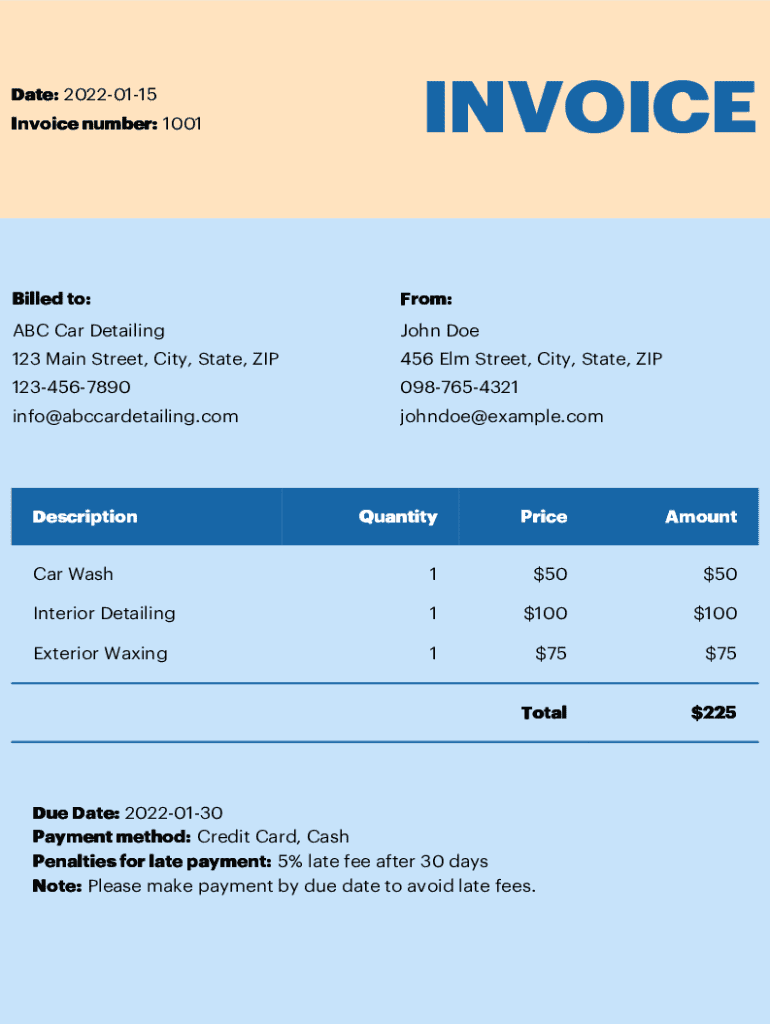 Date: 2022-01-15
Invoice number: 1001

INVOICE

Billed to:
ABC Car Detailing
123 Main Street, City, State, ZIP
123-456-7890
info@abccardetailing.com

From:
John Doe
456 Elm Street, City, State, ZIP
098-765-4321
johndoe@example.com

| Description | Quantity | Price | Amount |
|---|---|---|---|
| Car Wash | 1 | \$50 | \$50 |
| Interior Detailing | 1 | \$100 | \$100 |
| Exterior Waxing | 1 | \$75 | \$75 |
| | | Total | \$225 |

Due Date: 2022-01-30
Payment method: Credit Card, Cash
Penalties for late payment: 5% late fee after 30 days
Note: Please make payment by due date to avoid late fees.